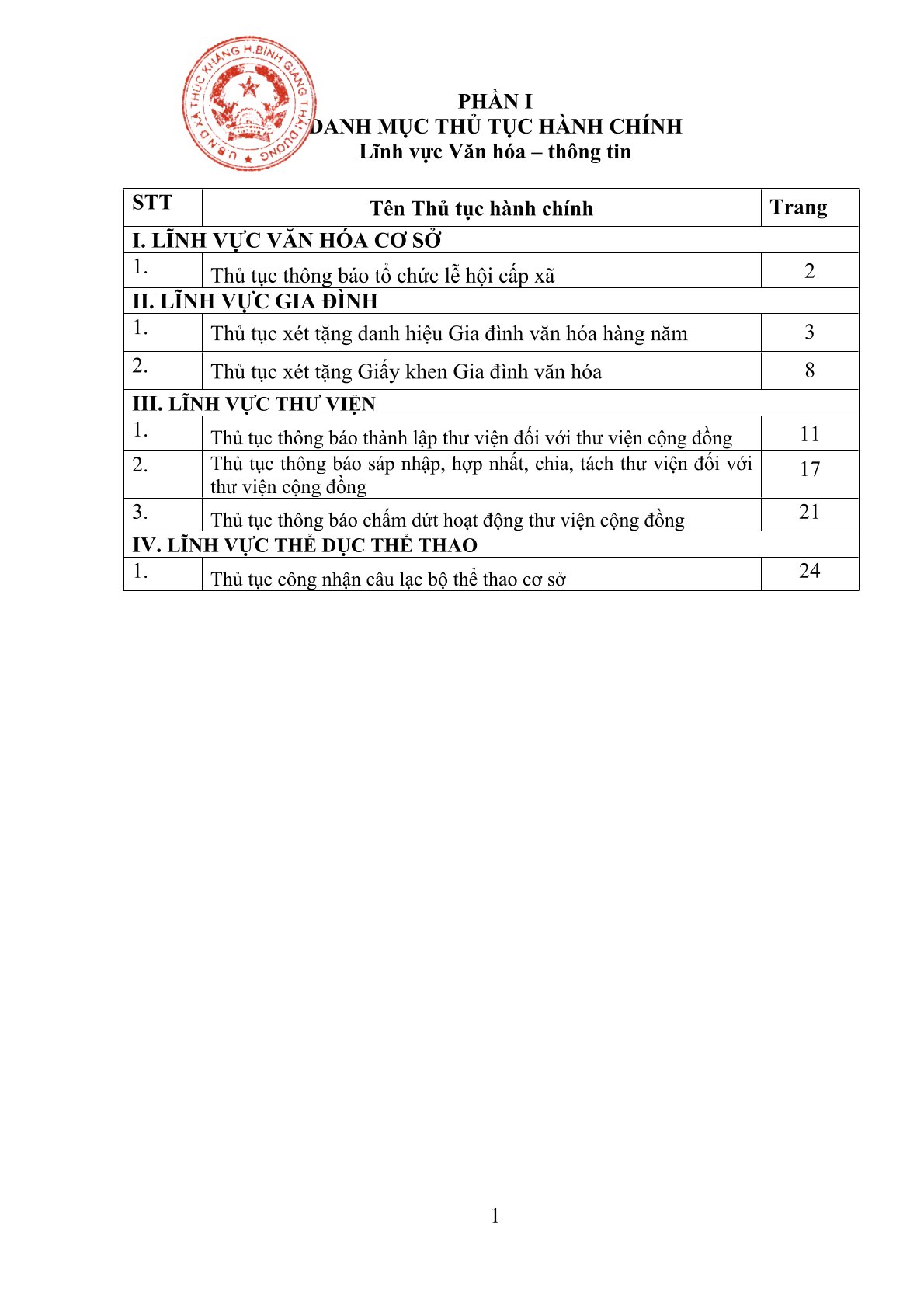 U.B.N.D XÃ THÚC KHÁNG H.BÌNH GIANG T.HẢI DƯƠNG

PHẦN I
DANH MỤC THỦ TỤC HÀNH CHÍNH
Lĩnh vực Văn hóa – thông tin

| STT | Tên Thủ tục hành chính | Trang |
|---|---|---|
| I. LĨNH VỰC VĂN HÓA CƠ SỞ | | |
| 1. | Thủ tục thông báo tổ chức lễ hội cấp xã | 2 |
| II. LĨNH VỰC GIA ĐÌNH | | |
| 1. | Thủ tục xét tặng danh hiệu Gia đình văn hóa hàng năm | 3 |
| 2. | Thủ tục xét tặng Giấy khen Gia đình văn hóa | 8 |
| III. LĨNH VỰC THƯ VIỆN | | |
| 1. | Thủ tục thông báo thành lập thư viện đối với thư viện cộng đồng | 11 |
| 2. | Thủ tục thông báo sáp nhập, hợp nhất, chia, tách thư viện đối với thư viện cộng đồng | 17 |
| 3. | Thủ tục thông báo chấm dứt hoạt động thư viện cộng đồng | 21 |
| IV. LĨNH VỰC THỂ DỤC THỂ THAO | | |
| 1. | Thủ tục công nhận câu lạc bộ thể thao cơ sở | 24 |

1